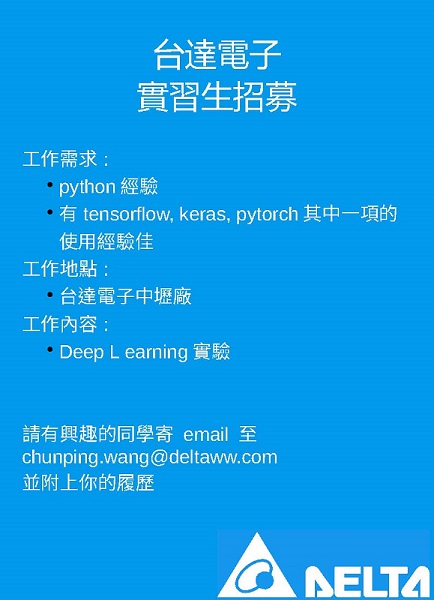 台達電子
實習生招募

工作需求：

• python經驗
• 有tensorflow, keras, pytorch其中一項的使用經驗佳

工作地點：

• 台達電子中壢廠

工作內容：

• Deep L earning實驗

請有興趣的同學寄 email 至
chunping.wang@deltaww.com
並附上你的履歷

DELTA